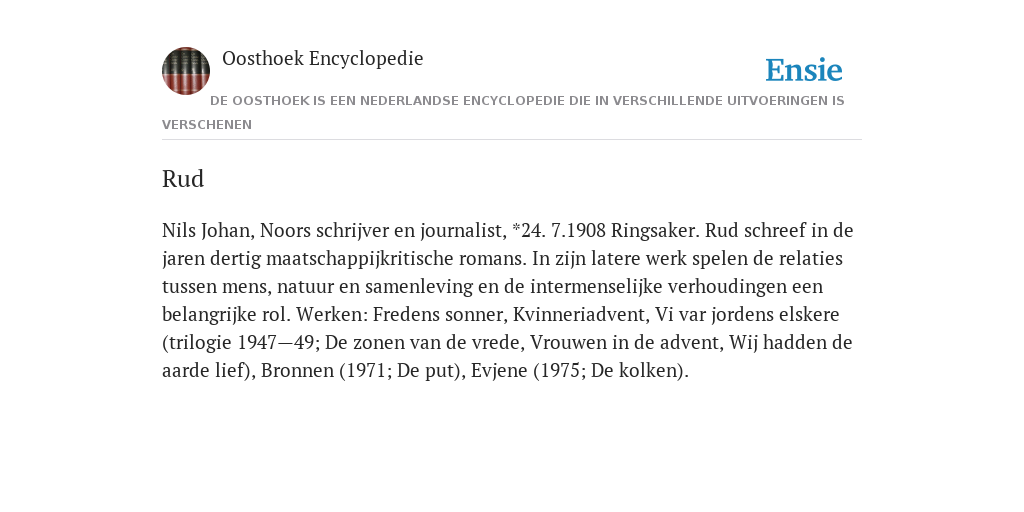 Oosthoek Encyclopedie

Ensie

DE OOSTHOEK IS EEN NEDERLANDSE ENCYCLOPEDIE DIE IN VERSCHILLENDE UITVOERINGEN IS VERSCHENEN

Rud

Nils Johan, Noors schrijver en journalist, *24. 7.1908 Ringsaker. Rud schreef in de jaren dertig maatschappijkritische romans. In zijn latere werk spelen de relaties tussen mens, natuur en samenleving en de intermenselijke verhoudingen een belangrijke rol. Werken: Fredens sonner, Kvinneriadvent, Vi var jordens elskere (trilogie 1947—49; De zonen van de vrede, Vrouwen in de advent, Wij hadden de aarde lief), Bronnen (1971; De put), Evjene (1975; De kolken).